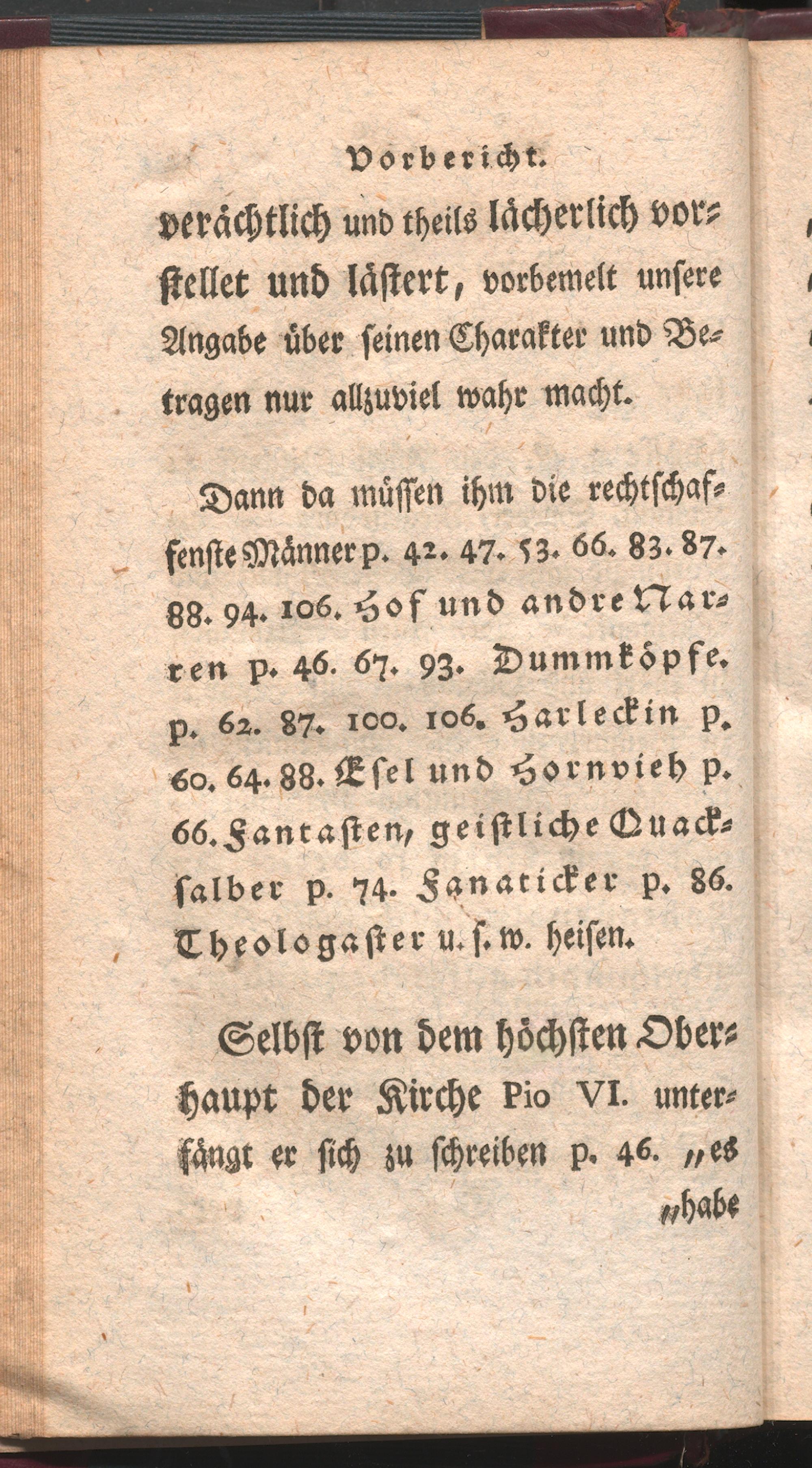 Vorbericht.

verächtlich und theils lächerlich vorstellet und lästert, vorbemelt unsere Angabe über seinen Charakter und Betragen nur allzuviel wahr macht.

Dann da müssen ihm die rechtschaffenste Männer p. 42. 47. 53. 66. 83. 87. 88. 94. 106. Hof und andre Narren p. 46. 67. 93. Dummköpfe. p. 62. 87. 100. 106. Harleckin p. 60. 64. 88. Esel und Hornvieh p. 66. Fantasten, geistliche Quacksalber p. 74. Fanaticker p. 86. Theologaster u. s. w. heisen.

Selbst von dem höchsten Oberhaupt der Kirche Pio VI. unterfängt er sich zu schreiben p. 46. „es „habe